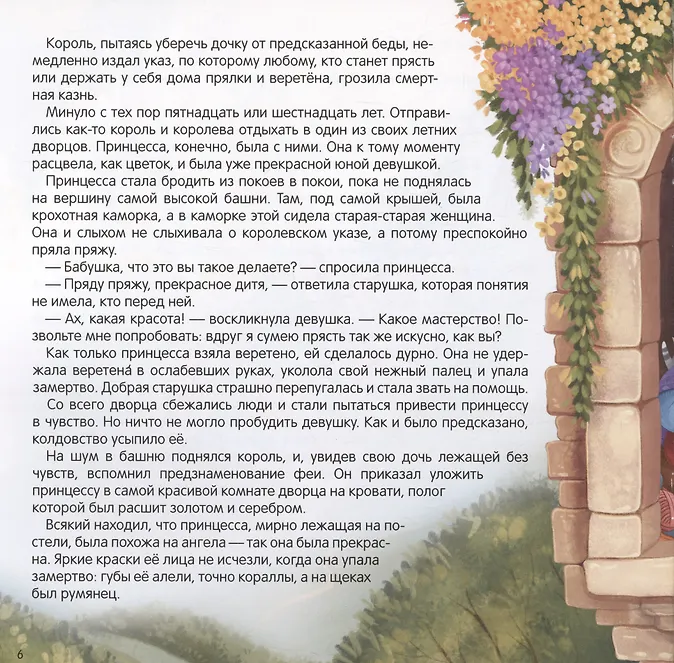 Король, пытаясь уберечь дочку от предсказанной беды, немедленно издал указ, по которому любому, кто станет прясть или держать у себя дома прялки и веретёна, грозила смертная казнь.

Минуло с тех пор пятнадцать или шестнадцать лет. Отправились как-то король и королева отдыхать в один из своих летних дворцов. Принцесса, конечно, была с ними. Она к тому моменту расцвела, как цветок, и была уже прекрасной юной девушкой.

Принцесса стала бродить из покоев в покои, пока не поднялась на вершину самой высокой башни. Там, под самой крышей, была крохотная каморка, а в каморке этой сидела старая-старая женщина. Она и слыхом не слыхивала о королевском указе, а потому преспокойно пряла пряжу.

— Бабушка, что это вы такое делаете? — спросила принцесса.

— Пряду пряжу, прекрасное дитя, — ответила старушка, которая понятия не имела, кто перед ней.

— Ах, какая красота! — воскликнула девушка. — Какое мастерство! Позвольте мне попробовать: вдруг я сумею прясть так же искусно, как вы?

Как только принцесса взяла веретено, ей сделалось дурно. Она не удержала веретена́ в ослабевших руках, уколола свой нежный палец и упала замертво. Добрая старушка страшно перепугалась и стала звать на помощь.

Со всего дворца сбежались люди и стали пытаться привести принцессу в чувство. Но ничто не могло пробудить девушку. Как и было предсказано, колдовство усыпило её.

На шум в башню поднялся король, и, увидев свою дочь лежащей без чувств, вспомнил предзнаменование феи. Он приказал уложить принцессу в самой красивой комнате дворца на кровати, полог которой был расшит золотом и серебром.

Всякий находил, что принцесса, мирно лежащая на постели, была похожа на ангела — так она была прекрасна. Яркие краски её лица не исчезли, когда она упала замертво: губы её алели, точно кораллы, а на щеках был румянец.

6